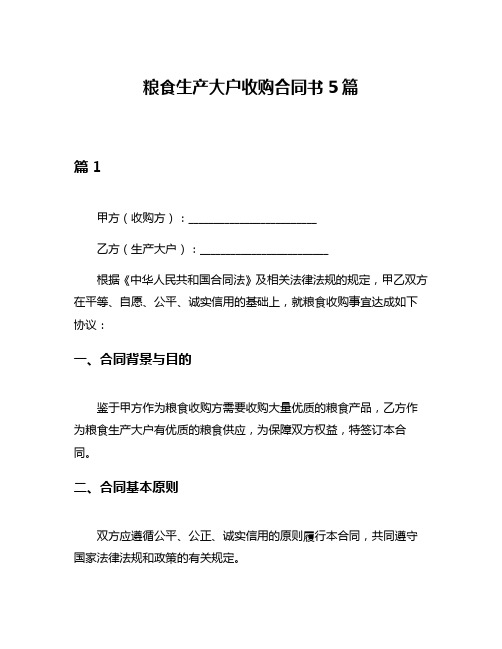 粮食生产大户收购合同书 5 篇

篇 1

甲方（收购方）：______________________

乙方（生产大户）：______________________

根据《中华人民共和国合同法》及相关法律法规的规定，甲乙双方在平等、自愿、公平、诚实信用的基础上，就粮食收购事宜达成如下协议：

一、合同背景与目的

鉴于甲方作为粮食收购方需要收购大量优质的粮食产品，乙方作为粮食生产大户有优质的粮食供应，为保障双方权益，特签订本合同。

二、合同基本原则

双方应遵循公平、公正、诚实信用的原则履行本合同，共同遵守国家法律法规和政策的有关规定。